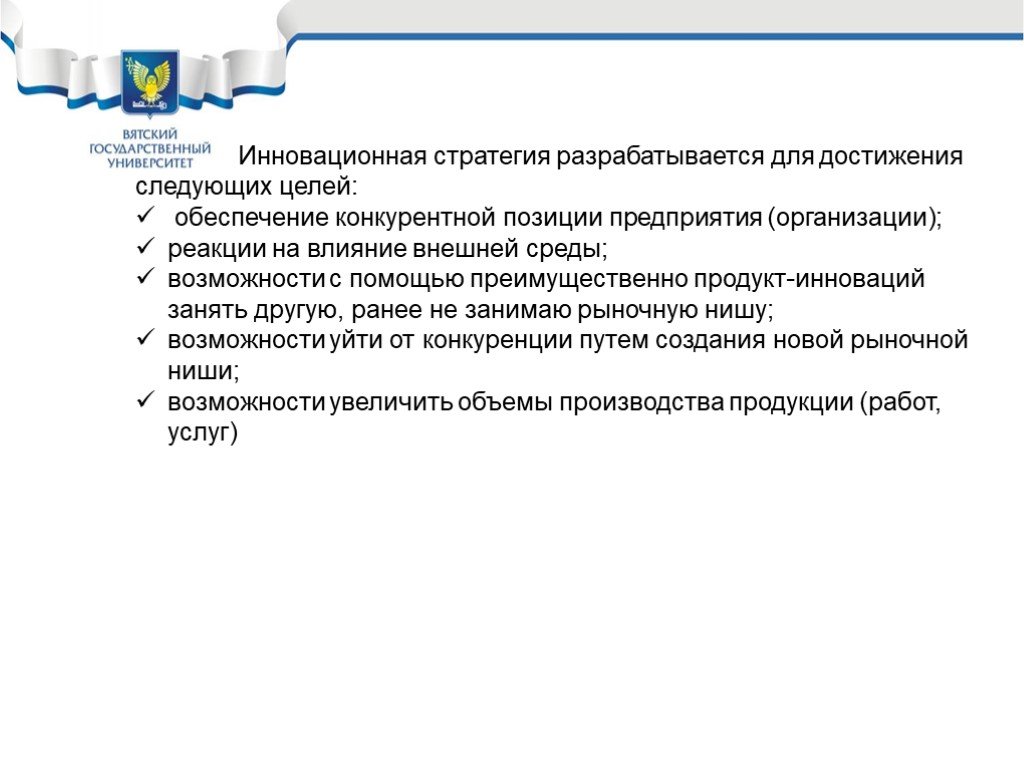 ВЯТСКИЙ ГОСУДАРСТВЕННЫЙ УНИВЕРСИТЕТ

Инновационная стратегия разрабатывается для достижения следующих целей:
✓ обеспечение конкурентной позиции предприятия (организации);
✓ реакции на влияние внешней среды;
✓ возможности с помощью преимущественно продукт-инноваций занять другую, ранее не занимаю рыночную нишу;
✓ возможности уйти от конкуренции путем создания новой рыночной ниши;
✓ возможности увеличить объемы производства продукции (работ, услуг)